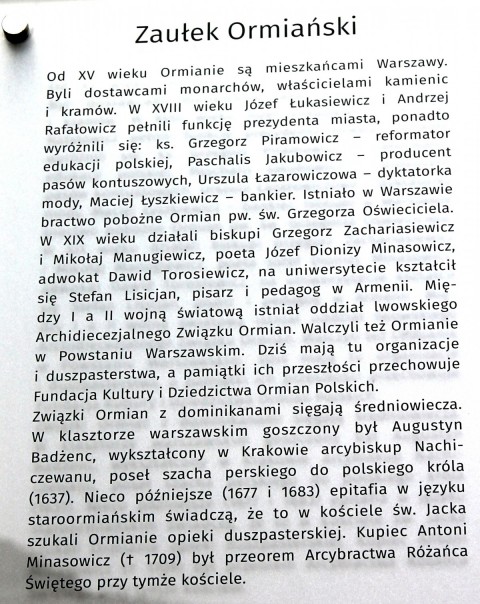 Zaułek Ormiański

Od XV wieku Ormianie są mieszkańcami Warszawy. Byli dostawcami monarchów, właścicielami kamienic i kramów. W XVIII wieku Józef Łukasiewicz i Andrzej Rafałowicz pełnili funkcję prezydenta miasta, ponadto wyróżnili się: ks. Grzegorz Piramowicz – reformator edukacji polskiej, Paschalis Jakubowicz – producent pasów kontuszowych, Urszula Łazarowiczowa – dyktatorka mody, Maciej Łyszkiewicz – bankier. Istniało w Warszawie bractwo pobożne Ormian pw. św. Grzegorza Oświeciciela. W XIX wieku działali biskupi Grzegorz Zachariasiewicz i Mikołaj Manugiewicz, poeta Józef Dionizy Minasowicz, adwokat Dawid Torosiewicz, na uniwersytecie kształcił się Stefan Lisicjan, pisarz i pedagog w Armenii. Między I a II wojną światową istniał oddział lwowskiego Archidiecezjalnego Związku Ormian. Walczyli też Ormianie w Powstaniu Warszawskim. Dziś mają tu organizacje i duszpasterstwa, a pamiątki ich przeszłości przechowuje Fundacja Kultury i Dziedzictwa Ormian Polskich.
Związki Ormian z dominikanami sięgają średniowiecza. W klasztorze warszawskim goszczony był Augustyn Badżenc, wykształcony w Krakowie arcybiskup Nachiczewanu, poseł szacha perskiego do polskiego króla (1637). Nieco późniejsze (1677 i 1683) epitafia w języku staroormiańskim świadczą, że to w kościele św. Jacka szukali Ormianie opieki duszpasterskiej. Kupiec Antoni Minasowicz († 1709) był przeorem Arcybractwa Różańca Świętego przy tymże kościele.